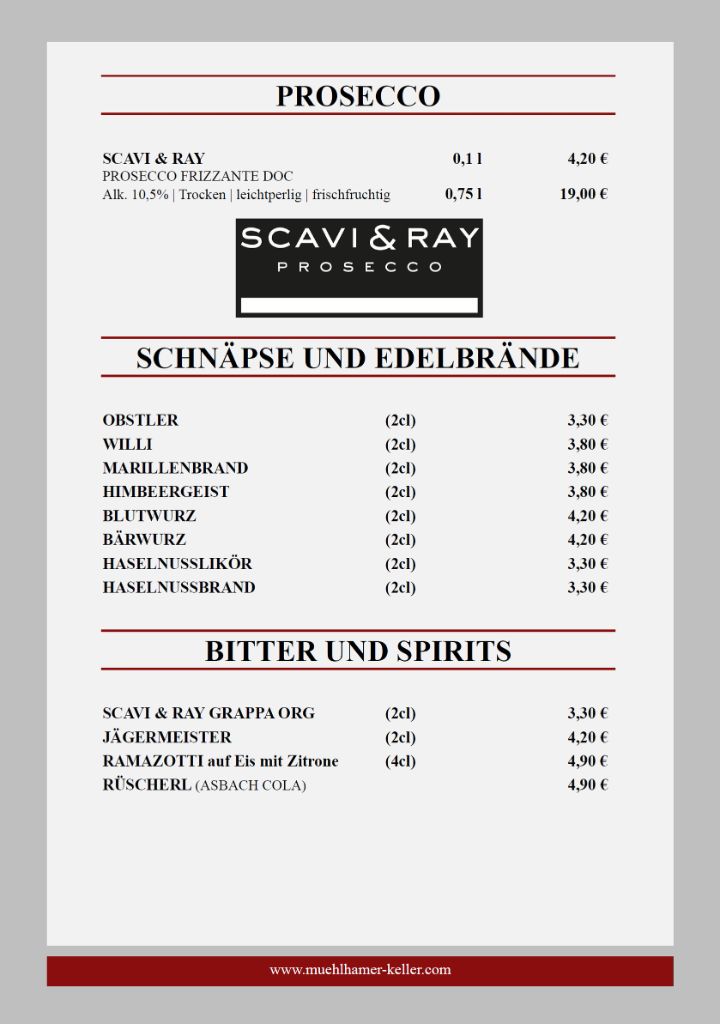 PROSECCO

SCAVI & RAY 0,1 l 4,20 €
PROSECCO FRIZZANTE DOC
Alk. 10,5% | Trocken | leichtperlig | frischfruchtig 0,75 l 19,00 €

SCAVI & RAY
PROSECCO

SCHNÄPSE UND EDELBRÄNDE

| | | |
|---|---|---|
| OBSTLER | (2cl) | 3,30 € |
| WILLI | (2cl) | 3,80 € |
| MARILLENBRAND | (2cl) | 3,80 € |
| HIMBEERGEIST | (2cl) | 3,80 € |
| BLUTWURZ | (2cl) | 4,20 € |
| BÄRWURZ | (2cl) | 4,20 € |
| HASELNUSSLIKÖR | (2cl) | 3,30 € |
| HASELNUSSBRAND | (2cl) | 3,30 € |

BITTER UND SPIRITS

| | | |
|---|---|---|
| SCAVI & RAY GRAPPA ORG | (2cl) | 3,30 € |
| JÄGERMEISTER | (2cl) | 4,20 € |
| RAMAZOTTI auf Eis mit Zitrone | (4cl) | 4,90 € |
| RÜSCHERL (ASBACH COLA) | | 4,90 € |

www.muehlhamer-keller.com